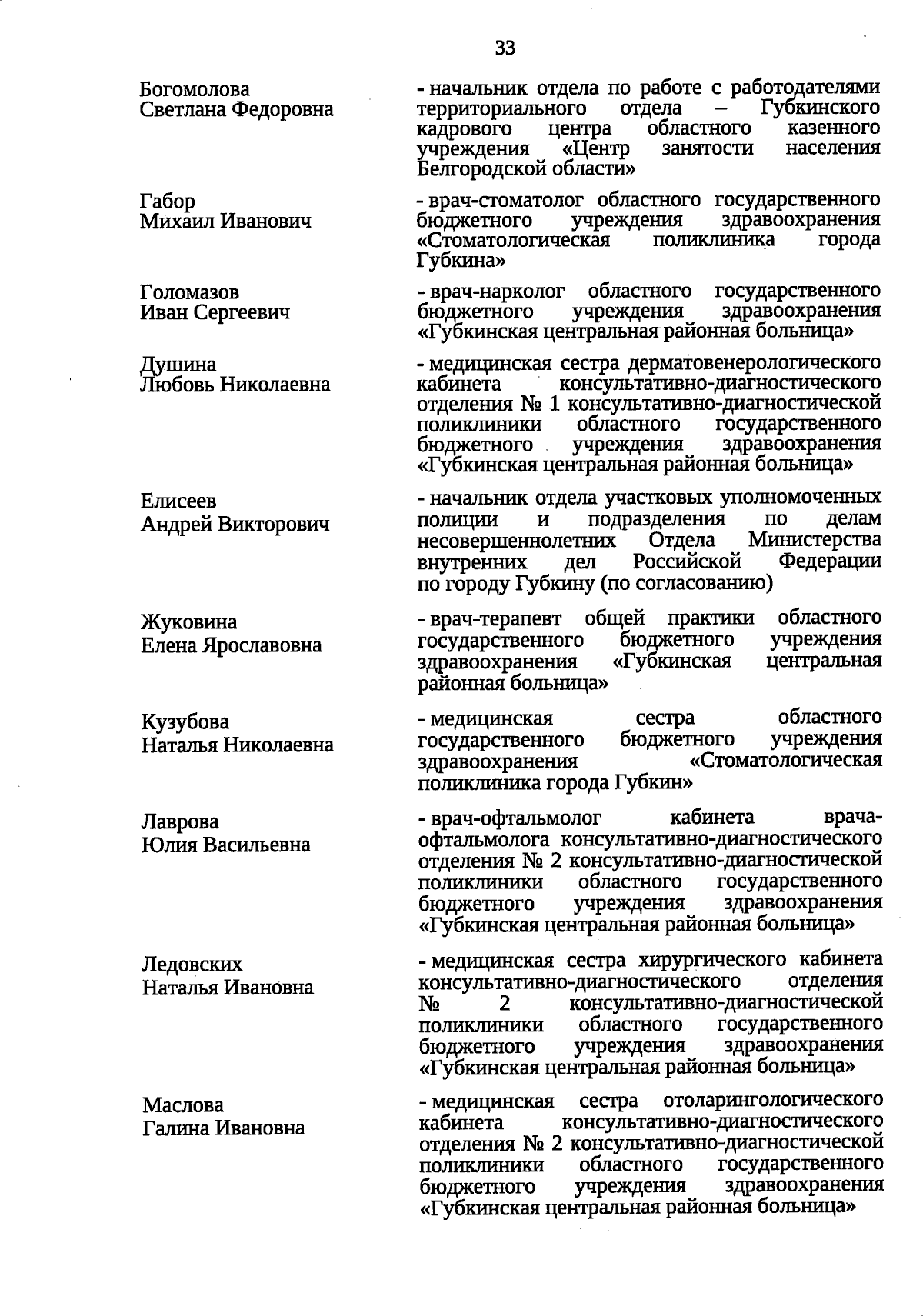 33

Богомолова
Светлана Федоровна

- начальник отдела по работе с работодателями территориального отдела – Губкинского кадрового центра областного казенного учреждения «Центр занятости населения Белгородской области»

Габор
Михаил Иванович

- врач-стоматолог областного государственного бюджетного учреждения здравоохранения «Стоматологическая поликлиника города Губкина»

Голомазов
Иван Сергеевич

- врач-нарколог областного государственного бюджетного учреждения здравоохранения «Губкинская центральная районная больница»

Душина
Любовь Николаевна

- медицинская сестра дерматовенерологического кабинета консультативно-диагностического отделения № 1 консультативно-диагностической поликлиники областного государственного бюджетного учреждения здравоохранения «Губкинская центральная районная больница»

Елисеев
Андрей Викторович

- начальник отдела участковых уполномоченных полиции и подразделения по делам несовершеннолетних Отдела Министерства внутренних дел Российской Федерации по городу Губкину (по согласованию)

Жуковина
Елена Ярославовна

- врач-терапевт общей практики областного государственного бюджетного учреждения здравоохранения «Губкинская центральная районная больница»

Кузубова
Наталья Николаевна

- медицинская сестра областного государственного бюджетного учреждения здравоохранения «Стоматологическая поликлиника города Губкин»

Лаврова
Юлия Васильевна

- врач-офтальмолог кабинета врача-офтальмолога консультативно-диагностического отделения № 2 консультативно-диагностической поликлиники областного государственного бюджетного учреждения здравоохранения «Губкинская центральная районная больница»

Ледовских
Наталья Ивановна

- медицинская сестра хирургического кабинета консультативно-диагностического отделения № 2 консультативно-диагностической поликлиники областного государственного бюджетного учреждения здравоохранения «Губкинская центральная районная больница»

Маслова
Галина Ивановна

- медицинская сестра отоларингологического кабинета консультативно-диагностического отделения № 2 консультативно-диагностической поликлиники областного государственного бюджетного учреждения здравоохранения «Губкинская центральная районная больница»